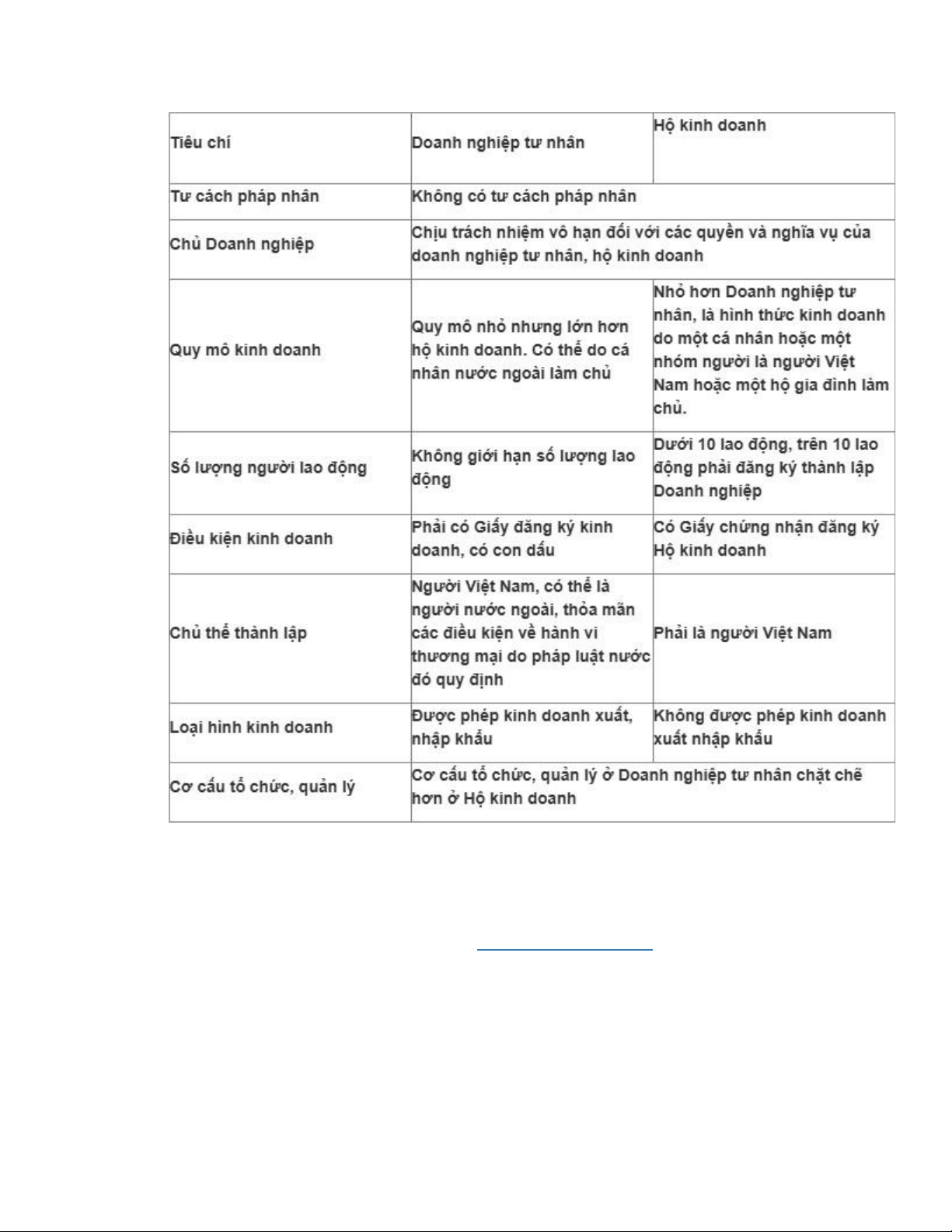 | Tiêu chí | Doanh nghiệp tư nhân | Hộ kinh doanh |
|---|---|---|
| Tư cách pháp nhân | Không có tư cách pháp nhân | |
| Chủ Doanh nghiệp | Chịu trách nhiệm vô hạn đối với các quyền và nghĩa vụ của doanh nghiệp tư nhân, hộ kinh doanh | |
| Quy mô kinh doanh | Quy mô nhỏ nhưng lớn hơn hộ kinh doanh. Có thể do cá nhân nước ngoài làm chủ | Nhỏ hơn Doanh nghiệp tư nhân, là hình thức kinh doanh do một cá nhân hoặc một nhóm người là người Việt Nam hoặc một hộ gia đình làm chủ. |
| Số lượng người lao động | Không giới hạn số lượng lao động | Dưới 10 lao động, trên 10 lao động phải đăng ký thành lập Doanh nghiệp |
| Điều kiện kinh doanh | Phải có Giấy đăng ký kinh doanh, có con dấu | Có Giấy chứng nhận đăng ký Hộ kinh doanh |
| Chủ thể thành lập | Người Việt Nam, có thể là người nước ngoài, thỏa mãn các điều kiện về hành vi thương mại do pháp luật nước đó quy định | Phải là người Việt Nam |
| Loại hình kinh doanh | Được phép kinh doanh xuất, nhập khẩu | Không được phép kinh doanh xuất nhập khẩu |
| Cơ cấu tổ chức, quản lý | Cơ cấu tổ chức, quản lý ở Doanh nghiệp tư nhân chặt chẽ hơn ở Hộ kinh doanh | |